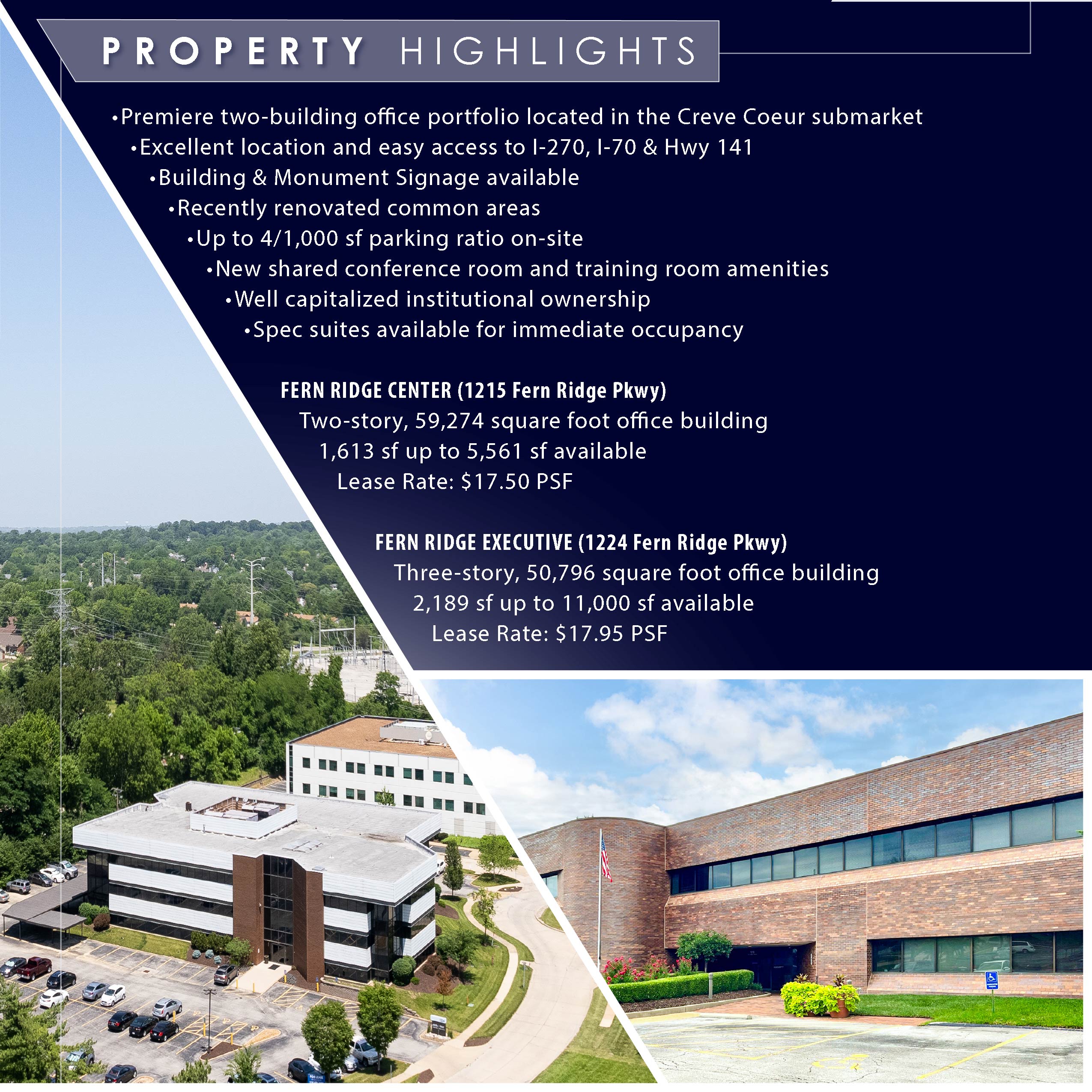 PROPERTY HIGHLIGHTS

•Premiere two-building office portfolio located in the Creve Coeur submarket
•Excellent location and easy access to I-270, I-70 & Hwy 141
•Building & Monument Signage available
•Recently renovated common areas
•Up to 4/1,000 sf parking ratio on-site
•New shared conference room and training room amenities
•Well capitalized institutional ownership
•Spec suites available for immediate occupancy

FERN RIDGE CENTER (1215 Fern Ridge Pkwy)
Two-story, 59,274 square foot office building
1,613 sf up to 5,561 sf available
Lease Rate: $17.50 PSF

FERN RIDGE EXECUTIVE (1224 Fern Ridge Pkwy)
Three-story, 50,796 square foot office building
2,189 sf up to 11,000 sf available
Lease Rate: $17.95 PSF